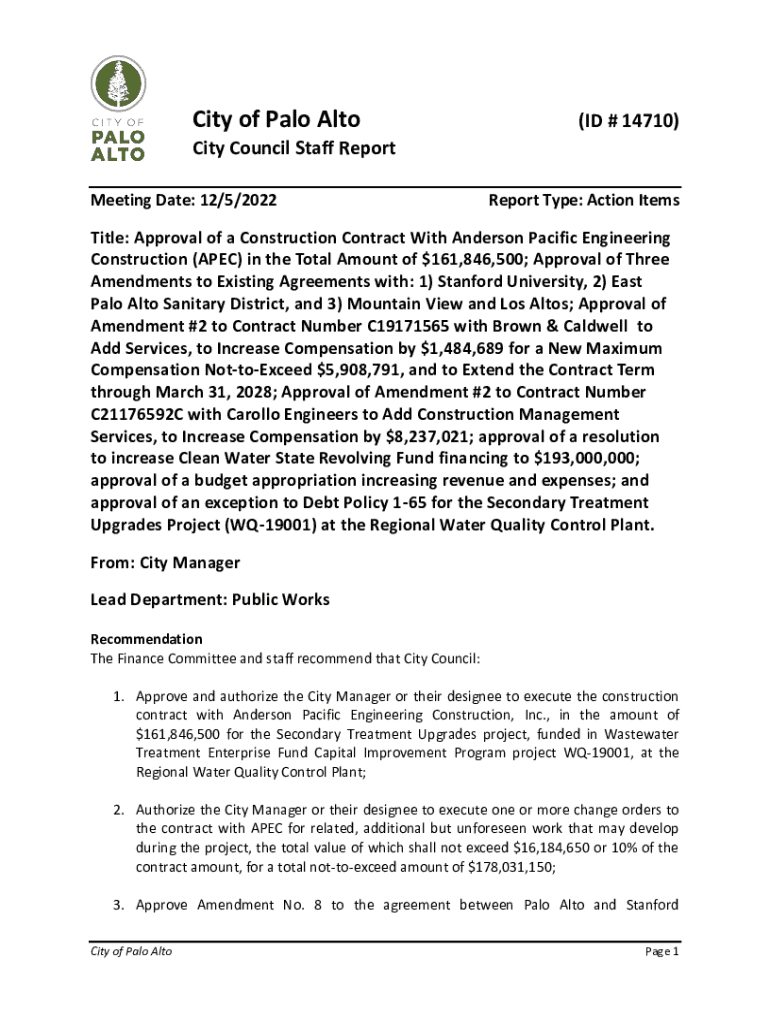 CITY OF
PALO
ALTO

City of Palo Alto (ID # 14710)

City Council Staff Report

Meeting Date: 12/5/2022 Report Type: Action Items

Title: Approval of a Construction Contract With Anderson Pacific Engineering Construction (APEC) in the Total Amount of $161,846,500; Approval of Three Amendments to Existing Agreements with: 1) Stanford University, 2) East Palo Alto Sanitary District, and 3) Mountain View and Los Altos; Approval of Amendment #2 to Contract Number C19171565 with Brown & Caldwell to Add Services, to Increase Compensation by $1,484,689 for a New Maximum Compensation Not-to-Exceed $5,908,791, and to Extend the Contract Term through March 31, 2028; Approval of Amendment #2 to Contract Number C21176592C with Carollo Engineers to Add Construction Management Services, to Increase Compensation by $8,237,021; approval of a resolution to increase Clean Water State Revolving Fund financing to $193,000,000; approval of a budget appropriation increasing revenue and expenses; and approval of an exception to Debt Policy 1-65 for the Secondary Treatment Upgrades Project (WQ-19001) at the Regional Water Quality Control Plant.

From: City Manager

Lead Department: Public Works

Recommendation
The Finance Committee and staff recommend that City Council:

1. Approve and authorize the City Manager or their designee to execute the construction contract with Anderson Pacific Engineering Construction, Inc., in the amount of $161,846,500 for the Secondary Treatment Upgrades project, funded in Wastewater Treatment Enterprise Fund Capital Improvement Program project WQ-19001, at the Regional Water Quality Control Plant;

2. Authorize the City Manager or their designee to execute one or more change orders to the contract with APEC for related, additional but unforeseen work that may develop during the project, the total value of which shall not exceed $16,184,650 or 10% of the contract amount, for a total not-to-exceed amount of $178,031,150;

3. Approve Amendment No. 8 to the agreement between Palo Alto and Stanford

City of Palo Alto Page 1